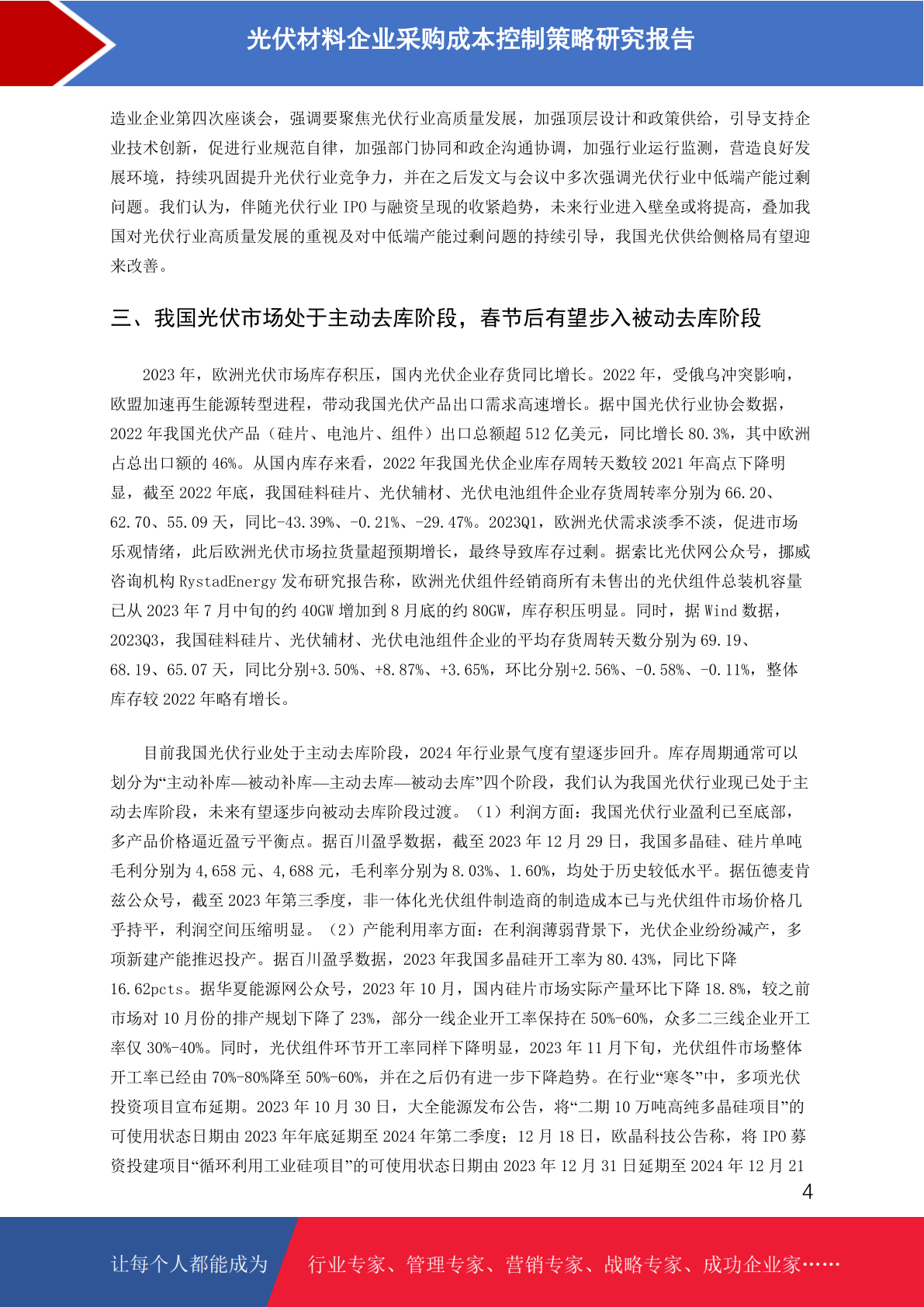 光伏材料企业采购成本控制策略研究报告

造业企业第四次座谈会，强调要聚焦光伏行业高质量发展，加强顶层设计和政策供给，引导支持企业技术创新，促进行业规范自律，加强部门协同和政企沟通协调，加强行业运行监测，营造良好发展环境，持续巩固提升光伏行业竞争力，并在之后发文与会议中多次强调光伏行业中低端产能过剩问题。我们认为，伴随光伏行业 IPO 与融资呈现的收紧趋势，未来行业进入壁垒或将提高，叠加我国对光伏行业高质量发展的重视及对中低端产能过剩问题的持续引导，我国光伏供给侧格局有望迎来改善。

三、我国光伏市场处于主动去库阶段，春节后有望步入被动去库阶段

2023 年，欧洲光伏市场库存积压，国内光伏企业存货同比增长。2022 年，受俄乌冲突影响，欧盟加速再生能源转型进程，带动我国光伏产品出口需求高速增长。据中国光伏行业协会数据，2022 年我国光伏产品（硅片、电池片、组件）出口总额超 512 亿美元，同比增长 80.3%，其中欧洲占总出口额的 46%。从国内库存来看，2022 年我国光伏企业库存周转天数较 2021 年高点下降明显，截至 2022 年底，我国硅料硅片、光伏辅材、光伏电池组件企业存货周转率分别为 66.20、62.70、55.09 天，同比-43.39%、-0.21%、-29.47%。2023Q1，欧洲光伏需求淡季不淡，促进市场乐观情绪，此后欧洲光伏市场拉货量超预期增长，最终导致库存过剩。据索比光伏网公众号，挪威咨询机构 RystadEnergy 发布研究报告称，欧洲光伏组件经销商所有未售出的光伏组件总装机容量已从 2023 年 7 月中旬的约 40GW 增加到 8 月底的约 80GW，库存积压明显。同时，据 Wind 数据，2023Q3，我国硅料硅片、光伏辅材、光伏电池组件企业的平均存货周转天数分别为 69.19、68.19、65.07 天，同比分别+3.50%、+8.87%、+3.65%，环比分别+2.56%、-0.58%、-0.11%，整体库存较 2022 年略有增长。

目前我国光伏行业处于主动去库阶段，2024 年行业景气度有望逐步回升。库存周期通常可以划分为“主动补库—被动补库—主动去库—被动去库”四个阶段，我们认为我国光伏行业现已处于主动去库阶段，未来有望逐步向被动去库阶段过渡。（1）利润方面：我国光伏行业盈利已至底部，多产品价格逼近盈亏平衡点。据百川盈孚数据，截至 2023 年 12 月 29 日，我国多晶硅、硅片单吨毛利分别为 4,658 元、4,688 元，毛利率分别为 8.03%、1.60%，均处于历史较低水平。据伍德麦肯兹公众号，截至 2023 年第三季度，非一体化光伏组件制造商的制造成本已与光伏组件市场价格几乎持平，利润空间压缩明显。（2）产能利用率方面：在利润薄弱背景下，光伏企业纷纷减产，多项新建产能推迟投产。据百川盈孚数据，2023 年我国多晶硅开工率为 80.43%，同比下降 16.62pcts。据华夏能源网公众号，2023 年 10 月，国内硅片市场实际产量环比下降 18.8%，较之前市场对 10 月份的排产规划下降了 23%，部分一线企业开工率保持在 50%-60%，众多二三线企业开工率仅 30%-40%。同时，光伏组件环节开工率同样下降明显，2023 年 11 月下旬，光伏组件市场整体开工率已经由 70%-80%降至 50%-60%，并在之后仍有进一步下降趋势。在行业“寒冬”中，多项光伏投资项目宣布延期。2023 年 10 月 30 日，大全能源发布公告，将“二期 10 万吨高纯多晶硅项目”的可使用状态日期由 2023 年年底延期至 2024 年第二季度；12 月 18 日，欧晶科技公告称，将 IPO 募资投建项目“循环利用工业硅项目”的可使用状态日期由 2023 年 12 月 31 日延期至 2024 年 12 月 21

4

让每个人都能成为 行业专家、管理专家、营销专家、战略专家、成功企业家……